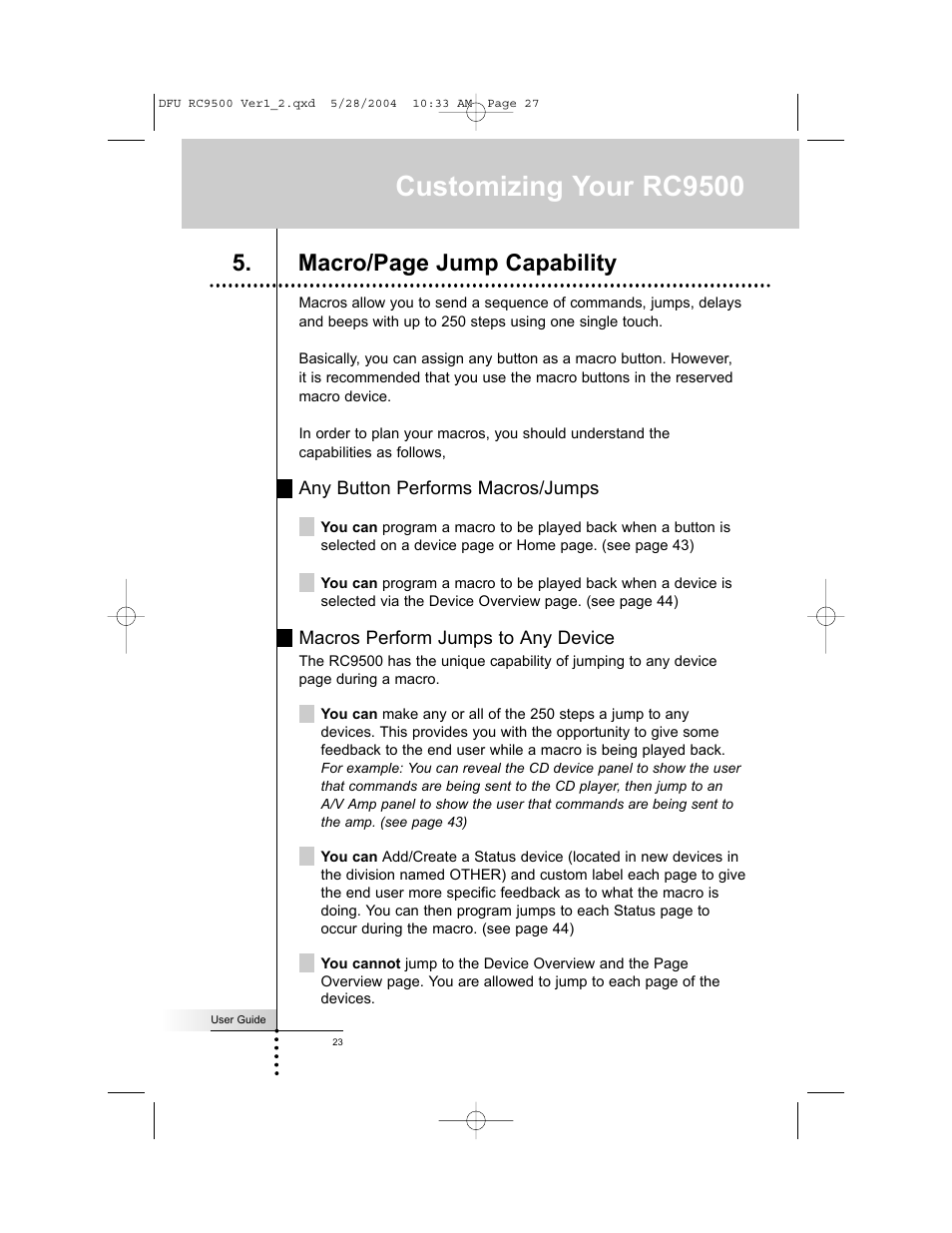 DFU RC9500 Ver1_2.qxd 5/28/2004 10:33 AM Page 27

Customizing Your RC9500

5. Macro/Page Jump Capability

Macros allow you to send a sequence of commands, jumps, delays and beeps with up to 250 steps using one single touch.

Basically, you can assign any button as a macro button. However, it is recommended that you use the macro buttons in the reserved macro device.

In order to plan your macros, you should understand the capabilities as follows,

Any Button Performs Macros/Jumps

You can program a macro to be played back when a button is selected on a device page or Home page. (see page 43)

You can program a macro to be played back when a device is selected via the Device Overview page. (see page 44)

Macros Perform Jumps to Any Device

The RC9500 has the unique capability of jumping to any device page during a macro.

You can make any or all of the 250 steps a jump to any devices. This provides you with the opportunity to give some feedback to the end user while a macro is being played back. For example: You can reveal the CD device panel to show the user that commands are being sent to the CD player, then jump to an A/V Amp panel to show the user that commands are being sent to the amp. (see page 43)

You can Add/Create a Status device (located in new devices in the division named OTHER) and custom label each page to give the end user more specific feedback as to what the macro is doing. You can then program jumps to each Status page to occur during the macro. (see page 44)

You cannot jump to the Device Overview and the Page Overview page. You are allowed to jump to each page of the devices.

User Guide

23